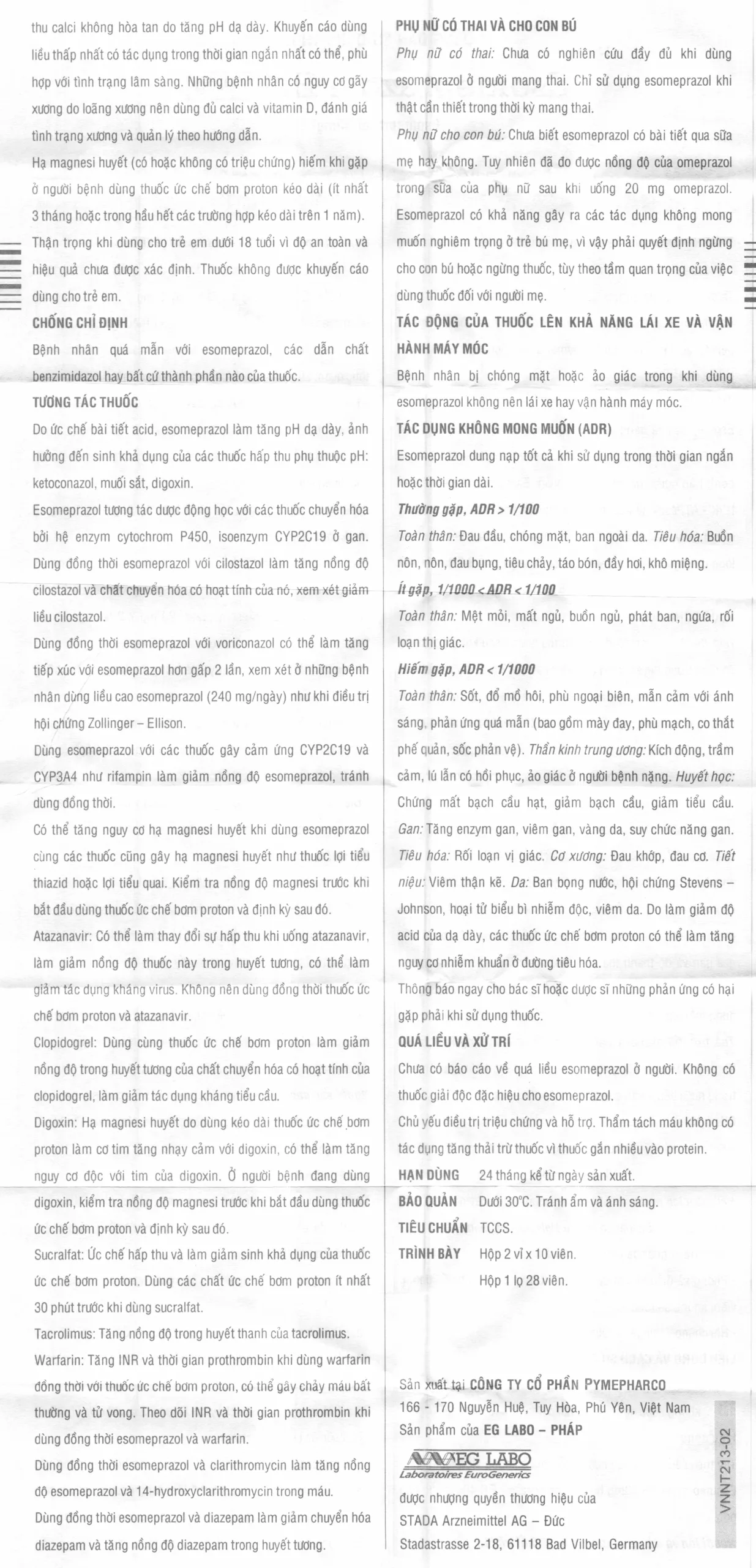 thu calci không hòa tan do tăng pH dạ dày. Khuyến cáo dùng liều thấp nhất có tác dụng trong thời gian ngắn nhất có thể, phù hợp với tình trạng lâm sàng. Những bệnh nhân có nguy cơ gãy xương do loãng xương nên dùng đủ calci và vitamin D, đánh giá tình trạng xương và quản lý theo hướng dẫn.

Hạ magnesi huyết (có hoặc không có triệu chứng) hiếm khi gặp ở người bệnh dùng thuốc ức chế bơm proton kéo dài (ít nhất 3 tháng hoặc trong hầu hết các trường hợp kéo dài trên 1 năm).

Thận trọng khi dùng cho trẻ em dưới 18 tuổi vì độ an toàn và hiệu quả chưa được xác định. Thuốc không được khuyến cáo dùng cho trẻ em.

CHỐNG CHỈ ĐỊNH

Bệnh nhân quá mẫn với esomeprazol, các dẫn chất benzimidazol hay bất cứ thành phần nào của thuốc.

TƯƠNG TÁC THUỐC

Do ức chế bài tiết acid, esomeprazol làm tăng pH dạ dày, ảnh hưởng đến sinh khả dụng của các thuốc hấp thu phụ thuộc pH: ketoconazol, muối sắt, digoxin.

Esomeprazol tương tác dược động học với các thuốc chuyển hóa bởi hệ enzym cytochrom P450, isoenzym CYP2C19 ở gan.

Dùng đồng thời esomeprazol với cilostazol làm tăng nồng độ cilostazol và chất chuyển hóa có hoạt tính của nó, xem xét giảm liều cilostazol.

Dùng đồng thời esomeprazol với voriconazol có thể làm tăng tiếp xúc với esomeprazol hơn gấp 2 lần, xem xét ở những bệnh nhân dùng liều cao esomeprazol (240 mg/ngày) như khi điều trị hội chứng Zollinger – Ellison.

Dùng esomeprazol với các thuốc gây cảm ứng CYP2C19 và CYP3A4 như rifampin làm giảm nồng độ esomeprazol, tránh dùng đồng thời.

Có thể tăng nguy cơ hạ magnesi huyết khi dùng esomeprazol cùng các thuốc cũng gây hạ magnesi huyết như thuốc lợi tiểu thiazid hoặc lợi tiểu quai. Kiểm tra nồng độ magnesi trước khi bắt đầu dùng thuốc ức chế bơm proton và định kỳ sau đó.

Atazanavir: Có thể làm thay đổi sự hấp thu khi uống atazanavir, làm giảm nồng độ thuốc này trong huyết tương, có thể làm giảm tác dụng kháng virus. Không nên dùng đồng thời thuốc ức chế bơm proton và atazanavir.

Clopidogrel: Dùng cùng thuốc ức chế bơm proton làm giảm nồng độ trong huyết tương của chất chuyển hóa có hoạt tính của clopidogrel, làm giảm tác dụng kháng tiểu cầu.

Digoxin: Hạ magnesi huyết do dùng kéo dài thuốc ức chế bơm proton làm cơ tim tăng nhạy cảm với digoxin, có thể làm tăng nguy cơ độc với tim của digoxin. Ở người bệnh đang dùng digoxin, kiểm tra nồng độ magnesi trước khi bắt đầu dùng thuốc ức chế bơm proton và định kỳ sau đó.

Sucralfat: Ức chế hấp thu và làm giảm sinh khả dụng của thuốc ức chế bơm proton. Dùng các chất ức chế bơm proton ít nhất 30 phút trước khi dùng sucralfat.

Tacrolimus: Tăng nồng độ trong huyết thanh của tacrolimus.

Warfarin: Tăng INR và thời gian prothrombin khi dùng warfarin đồng thời với thuốc ức chế bơm proton, có thể gây chảy máu bất thường và tử vong. Theo dõi INR và thời gian prothrombin khi dùng đồng thời esomeprazol và warfarin.

Dùng đồng thời esomeprazol và clarithromycin làm tăng nồng độ esomeprazol và 14-hydroxyclarithromycin trong máu.

Dùng đồng thời esomeprazol và diazepam làm giảm chuyển hóa diazepam và tăng nồng độ diazepam trong huyết tương.

PHỤ NỮ CÓ THAI VÀ CHO CON BÚ

Phụ nữ có thai: Chưa có nghiên cứu đầy đủ khi dùng esomeprazol ở người mang thai. Chỉ sử dụng esomeprazol khi thật cần thiết trong thời kỳ mang thai.

Phụ nữ cho con bú: Chưa biết esomeprazol có bài tiết qua sữa mẹ hay không. Tuy nhiên đã đo được nồng độ của omeprazol trong sữa của phụ nữ sau khi uống 20 mg omeprazol. Esomeprazol có khả năng gây ra các tác dụng không mong muốn nghiêm trọng ở trẻ bú mẹ, vì vậy phải quyết định ngừng cho con bú hoặc ngừng thuốc, tùy theo tầm quan trọng của việc dùng thuốc đối với người mẹ.

TÁC ĐỘNG CỦA THUỐC LÊN KHẢ NĂNG LÁI XE VÀ VẬN HÀNH MÁY MÓC

Bệnh nhân bị chóng mặt hoặc ảo giác trong khi dùng esomeprazol không nên lái xe hay vận hành máy móc.

TÁC DỤNG KHÔNG MONG MUỐN (ADR)

Esomeprazol dung nạp tốt cả khi sử dụng trong thời gian ngắn hoặc thời gian dài.

Thường gặp, ADR > 1/100

Toàn thân: Đau đầu, chóng mặt, ban ngoài da. Tiêu hóa: Buồn nôn, nôn, đau bụng, tiêu chảy, táo bón, đầy hơi, khô miệng.

Ít gặp, 1/1000 < ADR < 1/100

Toàn thân: Mệt mỏi, mất ngủ, buồn ngủ, phát ban, ngứa, rối loạn thị giác.

Hiếm gặp, ADR < 1/1000

Toàn thân: Sốt, đổ mồ hôi, phù ngoại biên, mẫn cảm với ánh sáng, phản ứng quá mẫn (bao gồm mày đay, phù mạch, co thắt phế quản, sốc phản vệ). Thần kinh trung ương: Kích động, trầm cảm, lú lẫn có hồi phục, ảo giác ở người bệnh nặng. Huyết học: Chứng mất bạch cầu hạt, giảm bạch cầu, giảm tiểu cầu. Gan: Tăng enzym gan, viêm gan, vàng da, suy chức năng gan. Tiêu hóa: Rối loạn vị giác. Cơ xương: Đau khớp, đau cơ. Tiết niệu: Viêm thận kẽ. Da: Ban bọng nước, hội chứng Stevens – Johnson, hoại tử biểu bì nhiễm độc, viêm da. Do làm giảm độ acid của dạ dày, các thuốc ức chế bơm proton có thể làm tăng nguy cơ nhiễm khuẩn ở đường tiêu hóa.

Thông báo ngay cho bác sĩ hoặc dược sĩ những phản ứng có hại gặp phải khi sử dụng thuốc.

QUÁ LIỀU VÀ XỬ TRÍ

Chưa có báo cáo về quá liều esomeprazol ở người. Không có thuốc giải độc đặc hiệu cho esomeprazol.

Chủ yếu điều trị triệu chứng và hỗ trợ. Thẩm tách máu không có tác dụng tăng thải trừ thuốc vì thuốc gắn nhiều vào protein.

HẠN DÙNG 24 tháng kể từ ngày sản xuất.

BẢO QUẢN Dưới 30°C. Tránh ẩm và ánh sáng.

TIÊU CHUẨN TCCS.

TRÌNH BÀY Hộp 2 vỉ x 10 viên.
Hộp 1 lọ 28 viên.

Sản xuất tại CÔNG TY CỔ PHẦN PYMEPHARCO
166 - 170 Nguyễn Huệ, Tuy Hòa, Phú Yên, Việt Nam
Sản phẩm của EG LABO – PHÁP

EG LABO
Laboratoires EuroGenerics

được nhượng quyền thương hiệu của
STADA Arzneimittel AG – Đức
Stadastrasse 2-18, 61118 Bad Vilbel, Germany

VNNT213-02